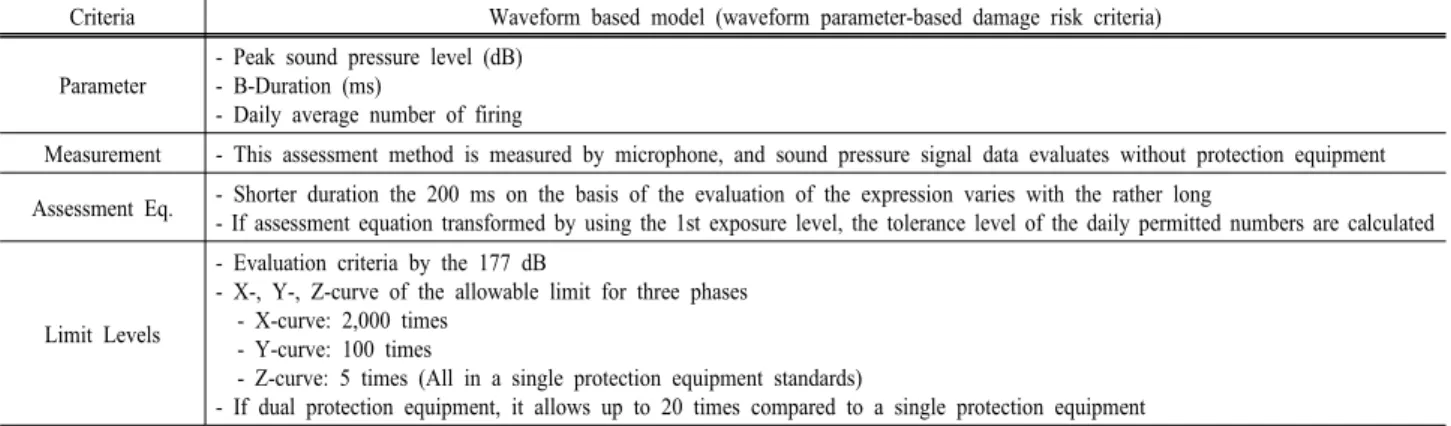 | Criteria | Waveform based model (waveform parameter-based damage risk criteria) |
|---|---|
| Parameter | - Peak sound pressure level (dB) - B-Duration (ms) - Daily average number of firing |
| Measurement | - This assessment method is measured by microphone, and sound pressure signal data evaluates without protection equipment |
| Assessment Eq. | - Shorter duration the 200 ms on the basis of the evaluation of the expression varies with the rather long - If assessment equation transformed by using the 1st exposure level, the tolerance level of the daily permitted numbers are calculated |
| Limit Levels | - Evaluation criteria by the 177 dB - X-, Y-, Z-curve of the allowable limit for three phases - X-curve: 2,000 times - Y-curve: 100 times - Z-curve: 5 times (All in a single protection equipment standards) - If dual protection equipment, it allows up to 20 times compared to a single protection equipment |